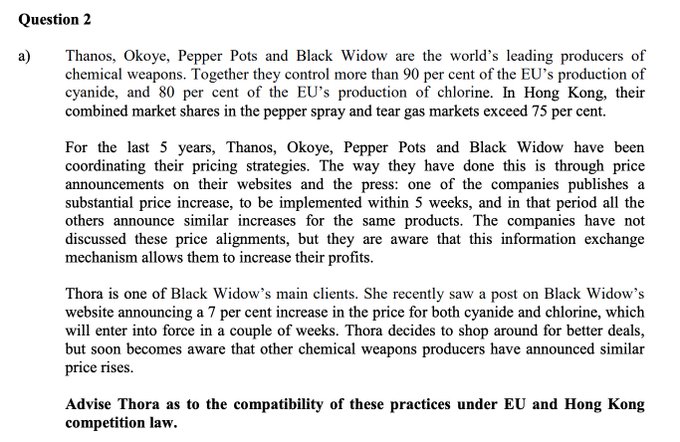 Question 2

a) Thanos, Okoye, Pepper Pots and Black Widow are the world's leading producers of chemical weapons. Together they control more than 90 per cent of the EU's production of cyanide, and 80 per cent of the EU's production of chlorine. In Hong Kong, their combined market shares in the pepper spray and tear gas markets exceed 75 per cent.

For the last 5 years, Thanos, Okoye, Pepper Pots and Black Widow have been coordinating their pricing strategies. The way they have done this is through price announcements on their websites and the press: one of the companies publishes a substantial price increase, to be implemented within 5 weeks, and in that period all the others announce similar increases for the same products. The companies have not discussed these price alignments, but they are aware that this information exchange mechanism allows them to increase their profits.

Thora is one of Black Widow's main clients. She recently saw a post on Black Widow's website announcing a 7 per cent increase in the price for both cyanide and chlorine, which will enter into force in a couple of weeks. Thora decides to shop around for better deals, but soon becomes aware that other chemical weapons producers have announced similar price rises.

Advise Thora as to the compatibility of these practices under EU and Hong Kong competition law.